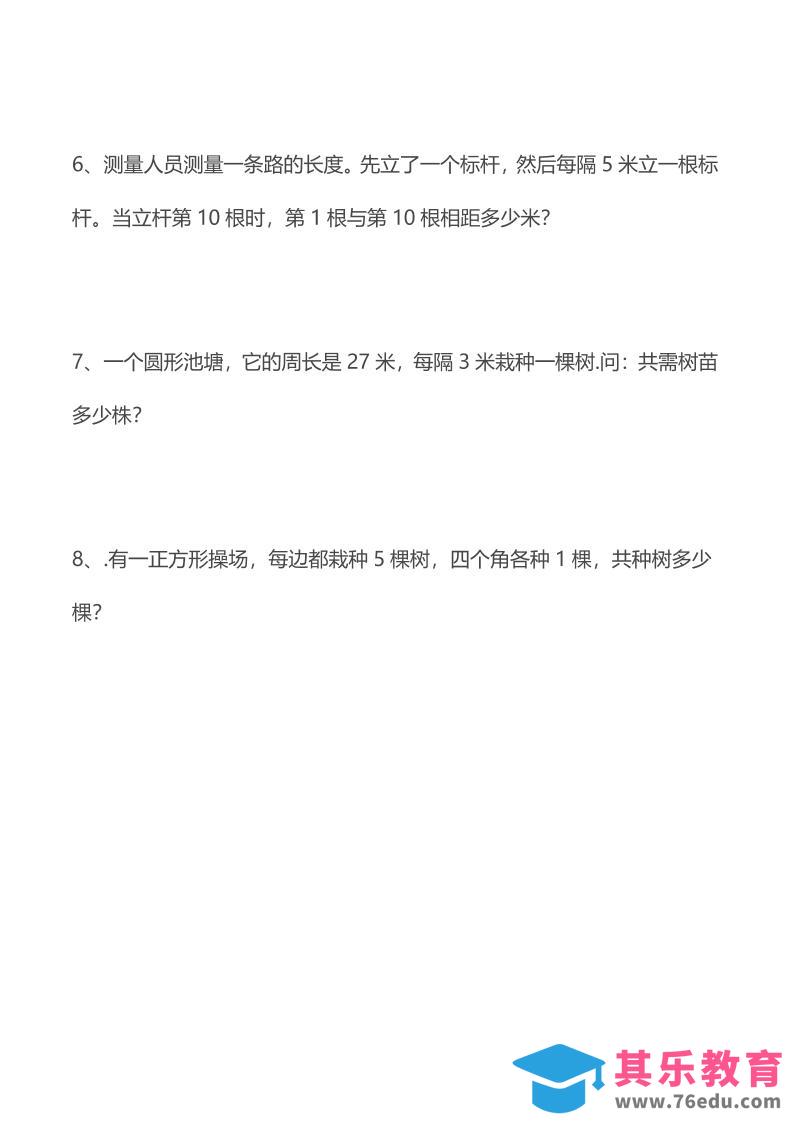 6、测量人员测量一条路的长度。先立了一个标杆，然后每隔 5 米立一根标杆。当立杆第 10 根时，第 1 根与第 10 根相距多少米？

7、一个圆形池塘，它的周长是 27 米，每隔 3 米栽种一棵树.问：共需树苗多少株？

8、.有一正方形操场，每边都栽种 5 棵树，四个角各种 1 棵，共种树多少棵？

其乐教育
www.76edu.com